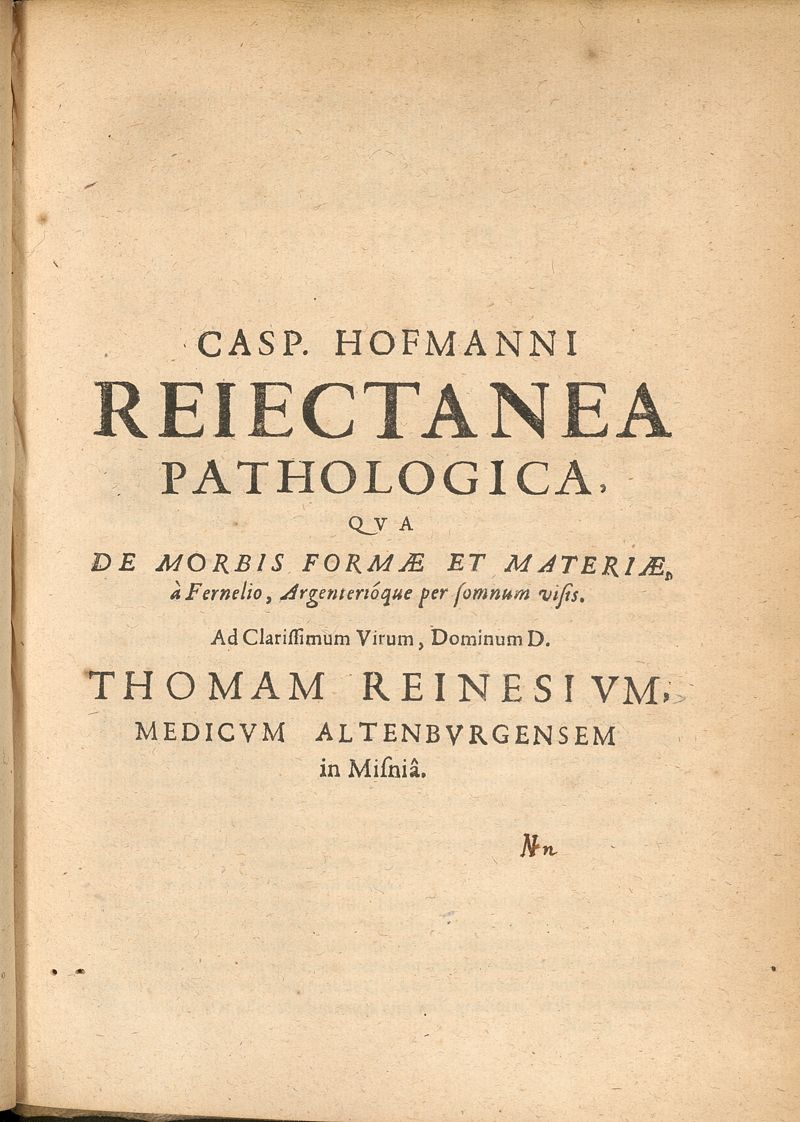 CASP. HOFMANNI
REIECTANEA
PATHOLOGICA,
QVA
DE MORBIS FORMÆ ET MATERIÆ, à Fernelio, Argenterióque per somnum visis.

Ad Clarissimum Virum, Dominum D.
THOMAM REINESIVM,
MEDICVM ALTENBVRGENSEM
in Misniâ.

Nn